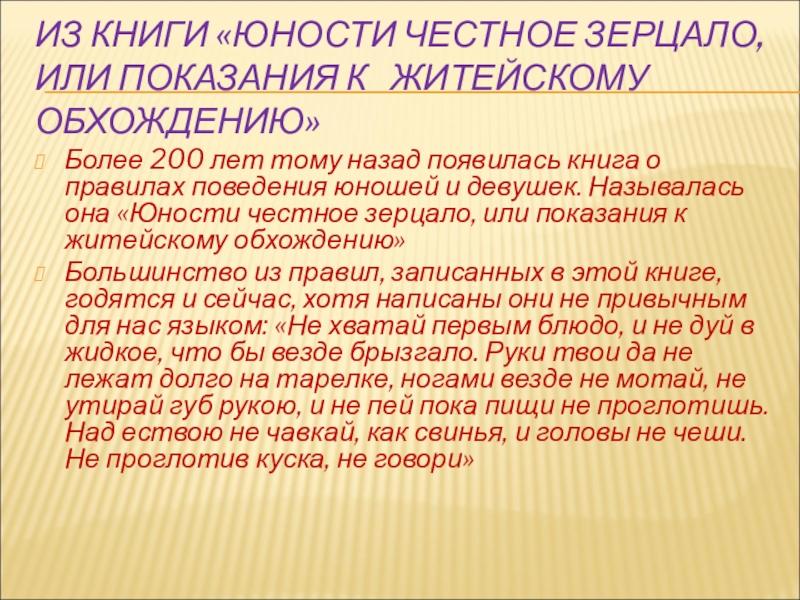 ИЗ КНИГИ «ЮНОСТИ ЧЕСТНОЕ ЗЕРЦАЛО, ИЛИ ПОКАЗАНИЯ К ЖИТЕЙСКОМУ ОБХОЖДЕНИЮ»

Более 200 лет тому назад появилась книга о правилах поведения юношей и девушек. Называлась она «Юности честное зерцало, или показания к житейскому обхождению»

Большинство из правил, записанных в этой книге, годятся и сейчас, хотя написаны они не привычным для нас языком: «Не хватай первым блюдо, и не дуй в жидкое, что бы везде брызгало. Руки твои да не лежат долго на тарелке, ногами везде не мотай, не утирай губ рукою, и не пей пока пищи не проглотишь. Над ествою не чавкай, как свинья, и головы не чеши. Не проглотив куска, не говори»